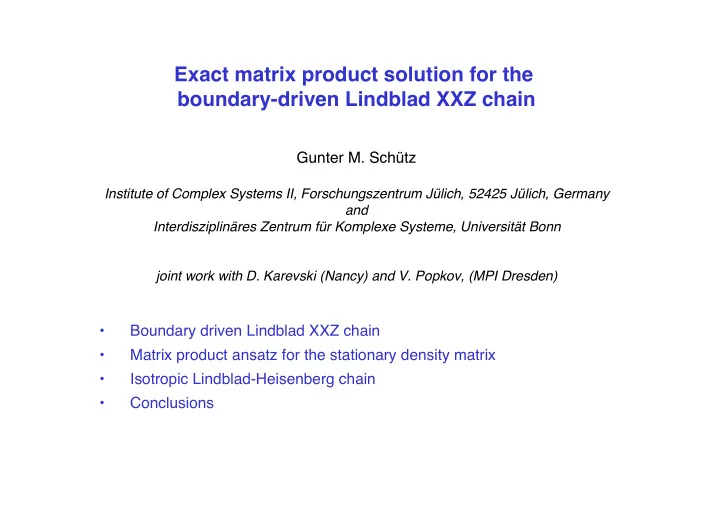 Exact matrix product solution for the boundary-driven Lindblad XXZ chain

Gunter M. Schütz

Institute of Complex Systems II, Forschungszentrum Jülich, 52425 Jülich, Germany
and
Interdisziplinäres Zentrum für Komplexe Systeme, Universität Bonn

joint work with D. Karevski (Nancy) and V. Popkov, (MPI Dresden)

• Boundary driven Lindblad XXZ chain
• Matrix product ansatz for the stationary density matrix
• Isotropic Lindblad-Heisenberg chain
• Conclusions